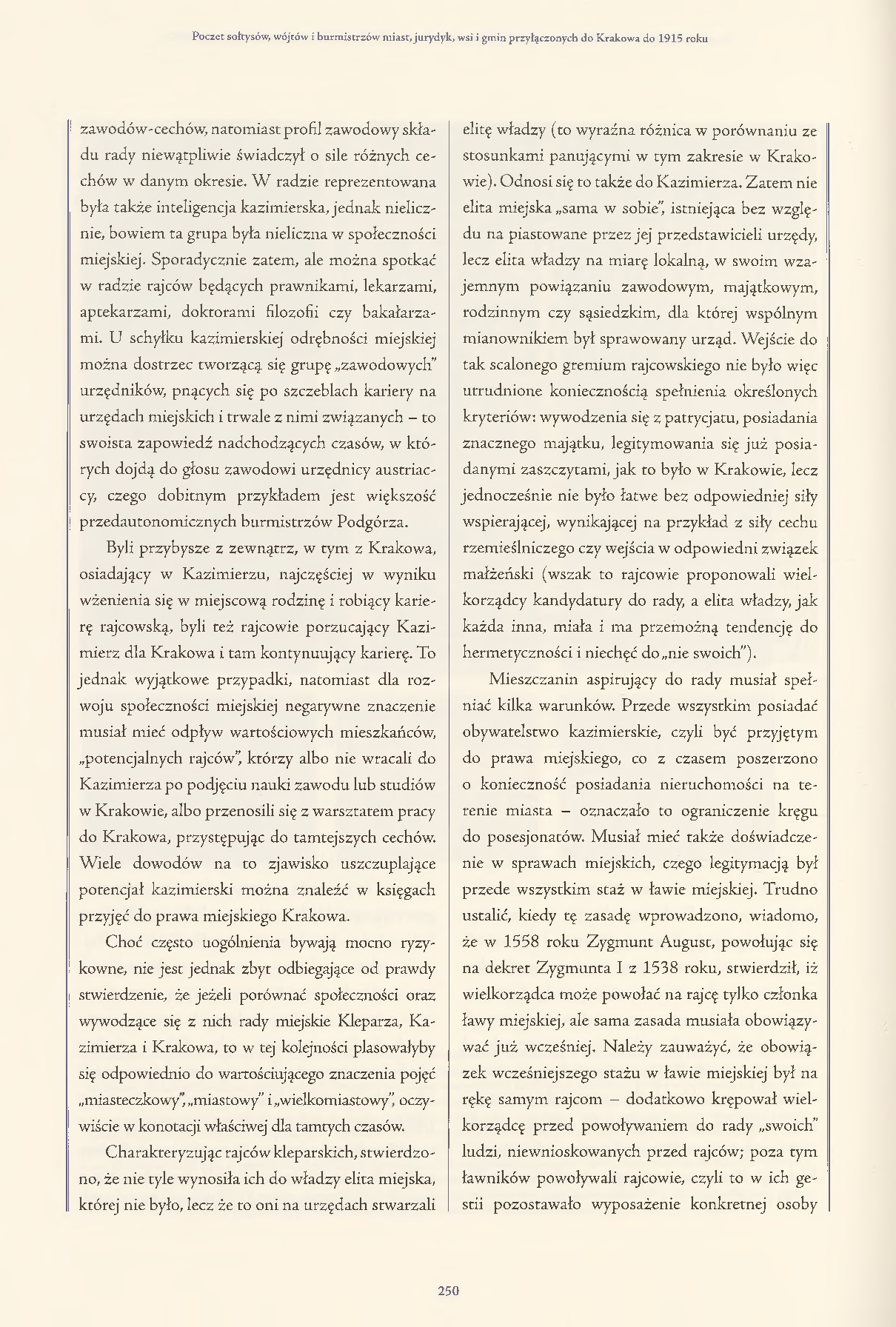 Poczet sołtysów, wójtów i burmistrzów miast, jurydyk, wsi i gmin przyłączonych do Krakowa do 1915 roku

zawodów-cechów, natomiast profil zawodowy składu rady niewątpliwie świadczył o sile różnych cechów w danym okresie. W radzie reprezentowana była także inteligencja kazimierska, jednak nielicznie, bowiem ta grupa była nieliczna w społeczności miejskiej. Sporadycznie zatem, ale można spotkać w radzie rajców będących prawnikami, lekarzami, aptekarzami, doktorami filozofii czy bakałarzami. U schyłku kazimierskiej odrębności miejskiej można dostrzec tworzącą się grupę „zawodowych" urzędników, pnących się po szczeblach kariery na urzędach miejskich i trwale z nimi związanych – to swoista zapowiedź nadchodzących czasów, w których dojdą do głosu zawodowi urzędnicy austriaccy, czego dobitnym przykładem jest większość przedautonomicznych burmistrzów Podgórza.

Byli przybysze z zewnątrz, w tym z Krakowa, osiadający w Kazimierzu, najczęściej w wyniku wżenienia się w miejscową rodzinę i robiący karierę rajcowską, byli też rajcowie porzucający Kazimierz dla Krakowa i tam kontynuujący karierę. To jednak wyjątkowe przypadki, natomiast dla rozwoju społeczności miejskiej negatywne znaczenie musiał mieć odpływ wartościowych mieszkańców, „potencjalnych rajców", którzy albo nie wracali do Kazimierza po podjęciu nauki zawodu lub studiów w Krakowie, albo przenosili się z warsztatem pracy do Krakowa, przystępując do tamtejszych cechów. Wiele dowodów na to zjawisko uszczuplające potencjał kazimierski można znaleźć w księgach przyjęć do prawa miejskiego Krakowa.

Choć często uogólnienia bywają mocno ryzykowne, nie jest jednak zbyt odbiegające od prawdy stwierdzenie, że jeżeli porównać społeczności oraz wywodzące się z nich rady miejskie Kleparza, Kazimierza i Krakowa, to w tej kolejności plasowałyby się odpowiednio do wartościującego znaczenia pojęć „miasteczkowy", „miastowy" i „wielkomiastowy", oczywiście w konotacji właściwej dla tamtych czasów.

Charakteryzując rajców kleparskich, stwierdzono, że nie tyle wynosiła ich do władzy elita miejska, której nie było, lecz że to oni na urzędach stwarzali elitę władzy (to wyraźna różnica w porównaniu ze stosunkami panującymi w tym zakresie w Krakowie). Odnosi się to także do Kazimierza. Zatem nie elita miejska „sama w sobie", istniejąca bez względu na piastowane przez jej przedstawicieli urzędy, lecz elita władzy na miarę lokalną, w swoim wzajemnym powiązaniu zawodowym, majątkowym, rodzinnym czy sąsiedzkim, dla której wspólnym mianownikiem był sprawowany urząd. Wejście do tak scalonego gremium rajcowskiego nie było więc utrudnione koniecznością spełnienia określonych kryteriów: wywodzenia się z patrycjatu, posiadania znacznego majątku, legitymowania się już posiadanymi zaszczytami, jak to było w Krakowie, lecz jednocześnie nie było łatwe bez odpowiedniej siły wspierającej, wynikającej na przykład z siły cechu rzemieślniczego czy wejścia w odpowiedni związek małżeński (wszak to rajcowie proponowali wielkorządcy kandydatury do rady, a elita władzy, jak każda inna, miała i ma przemożną tendencję do hermetyczności i niechęć do „nie swoich").

Mieszczanin aspirujący do rady musiał spełniać kilka warunków. Przede wszystkim posiadać obywatelstwo kazimierskie, czyli być przyjętym do prawa miejskiego, co z czasem poszerzono o konieczność posiadania nieruchomości na terenie miasta – oznaczało to ograniczenie kręgu do posesjonatów. Musiał mieć także doświadczenie w sprawach miejskich, czego legitymacją był przede wszystkim staż w ławie miejskiej. Trudno ustalić, kiedy tę zasadę wprowadzono, wiadomo, że w 1558 roku Zygmunt August, powołując się na dekret Zygmunta I z 1538 roku, stwierdził, iż wielkorządca może powołać na rajcę tylko członka ławy miejskiej, ale sama zasada musiała obowiązywać już wcześniej. Należy zauważyć, że obowiązek wcześniejszego stażu w ławie miejskiej był na rękę samym rajcom – dodatkowo krępował wielkorządcę przed powoływaniem do rady „swoich" ludzi, niewnioskowanych przed rajców; poza tym ławników powoływali rajcowie, czyli to w ich gestii pozostawało wyposażenie konkretnej osoby

250